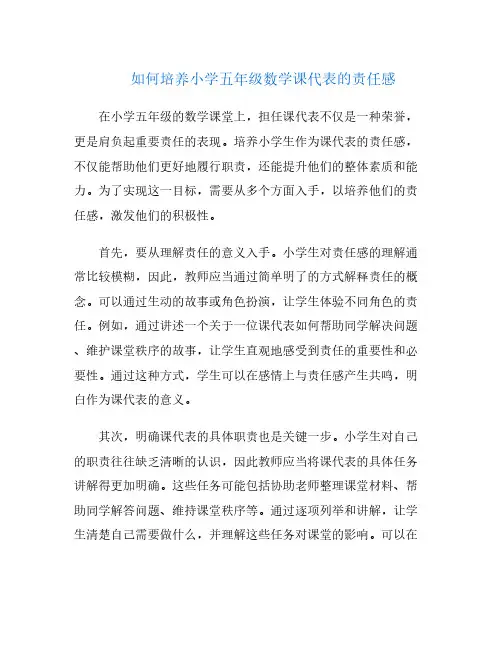 如何培养小学五年级数学课代表的责任感

在小学五年级的数学课堂上，担任课代表不仅是一种荣誉，更是肩负起重要责任的表现。培养小学生作为课代表的责任感，不仅能帮助他们更好地履行职责，还能提升他们的整体素质和能力。为了实现这一目标，需要从多个方面入手，以培养他们的责任感，激发他们的积极性。

首先，要从理解责任的意义入手。小学生对责任感的理解通常比较模糊，因此，教师应当通过简单明了的方式解释责任的概念。可以通过生动的故事或角色扮演，让学生体验不同角色的责任。例如，通过讲述一个关于一位课代表如何帮助同学解决问题、维护课堂秩序的故事，让学生直观地感受到责任的重要性和必要性。通过这种方式，学生可以在感情上与责任感产生共鸣，明白作为课代表的意义。

其次，明确课代表的具体职责也是关键一步。小学生对自己的职责往往缺乏清晰的认识，因此教师应当将课代表的具体任务讲解得更加明确。这些任务可能包括协助老师整理课堂材料、帮助同学解答问题、维持课堂秩序等。通过逐项列举和讲解，让学生清楚自己需要做什么，并理解这些任务对课堂的影响。可以在